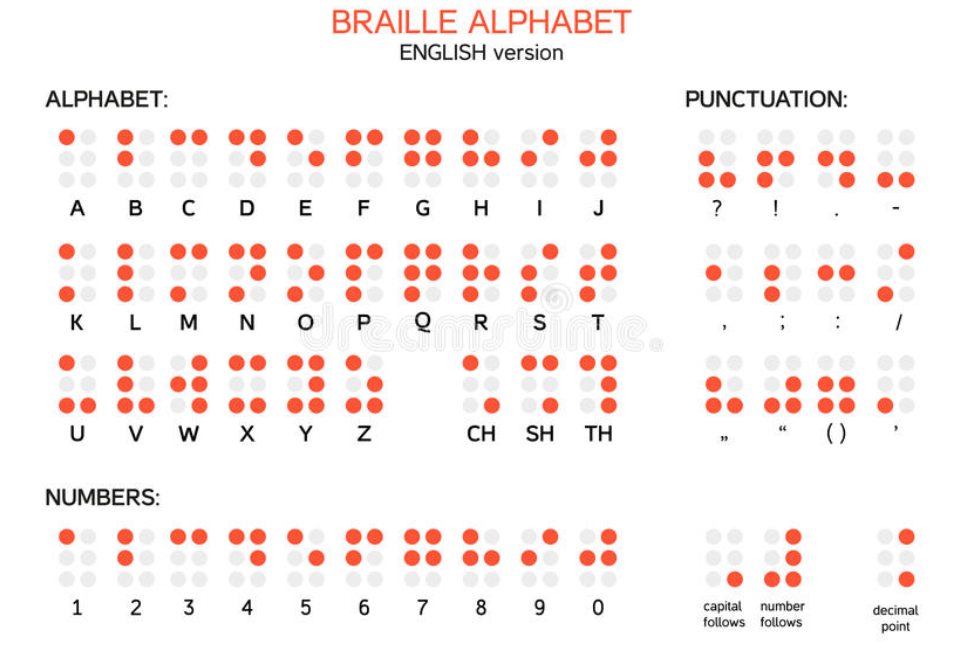 BRAILLE ALPHABET
ENGLISH version

ALPHABET:

A B C D E F G H I J

K L M N O P Q R S T

U V W X Y Z CH SH TH

NUMBERS:

1 2 3 4 5 6 7 8 9 0

PUNCTUATION:

? ! . -

, ; : /

„ “ ( ) ’

capital follows
number follows
decimal point

dreamstime